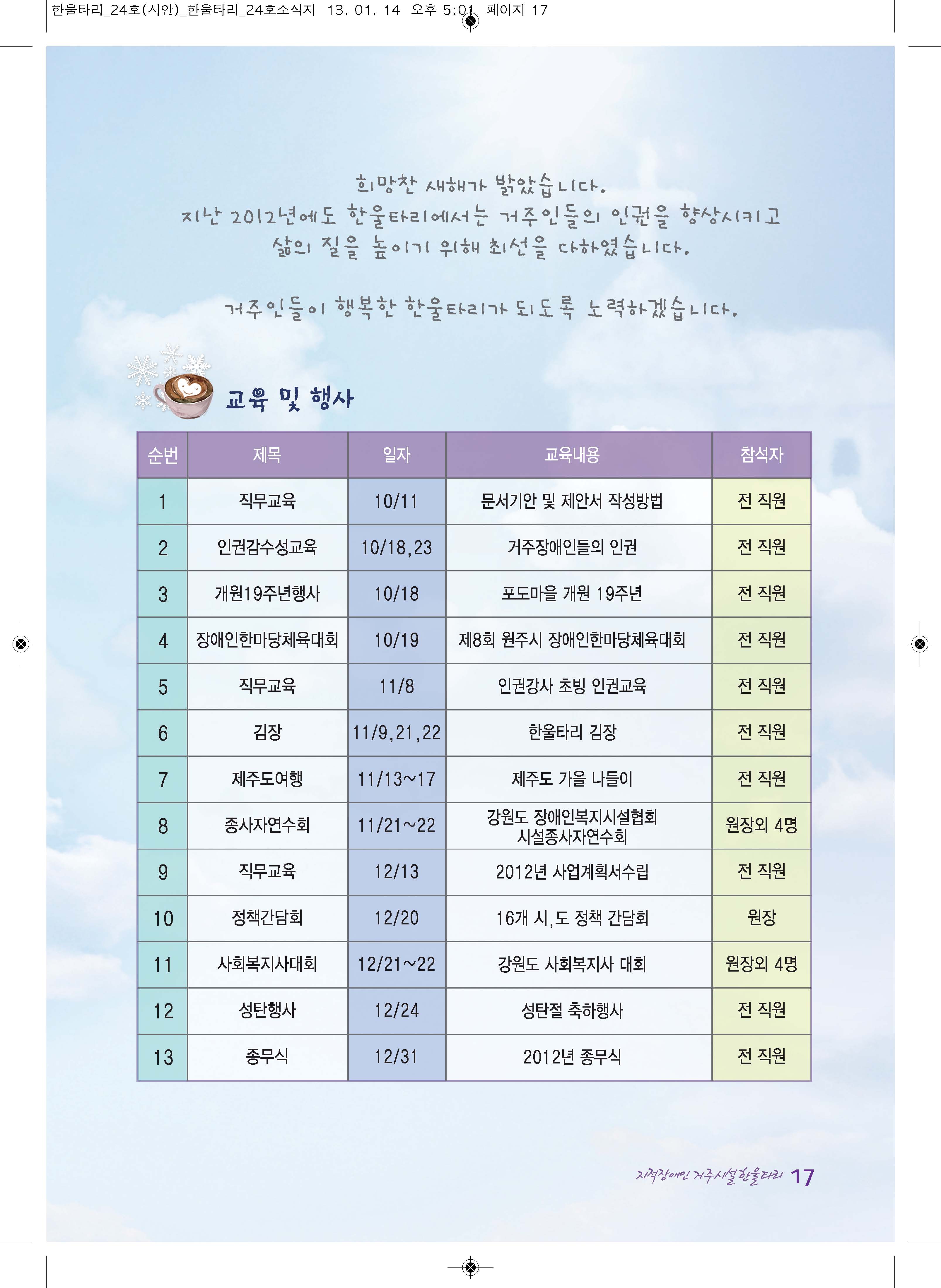 한울타리_24호(시안)_한울타리_24호소식지 13. 01. 14 오후 5:01 페이지 17

희망찬 새해가 밝았습니다.
지난 2012년에도 한울타리에서는 거주인들의 인권을 향상시키고 삶의 질을 높이기 위해 최선을 다하였습니다.

거주인들이 행복한 한울타리가 되도록 노력하겠습니다.

교육 및 행사

| 순번 | 제목 | 일자 | 교육내용 | 참석자 |
|---|---|---|---|---|
| 1 | 직무교육 | 10/11 | 문서기안 및 제안서 작성방법 | 전 직원 |
| 2 | 인권감수성교육 | 10/18,23 | 거주장애인들의 인권 | 전 직원 |
| 3 | 개원19주년행사 | 10/18 | 포도마을 개원 19주년 | 전 직원 |
| 4 | 장애인한마당체육대회 | 10/19 | 제8회 원주시 장애인한마당체육대회 | 전 직원 |
| 5 | 직무교육 | 11/8 | 인권강사 초빙 인권교육 | 전 직원 |
| 6 | 김장 | 11/9,21,22 | 한울타리 김장 | 전 직원 |
| 7 | 제주도여행 | 11/13~17 | 제주도 가을 나들이 | 전 직원 |
| 8 | 종사자연수회 | 11/21~22 | 강원도 장애인복지시설협회 시설종사자연수회 | 원장외 4명 |
| 9 | 직무교육 | 12/13 | 2012년 사업계획서수립 | 전 직원 |
| 10 | 정책간담회 | 12/20 | 16개 시,도 정책 간담회 | 원장 |
| 11 | 사회복지사대회 | 12/21~22 | 강원도 사회복지사 대회 | 원장외 4명 |
| 12 | 성탄행사 | 12/24 | 성탄절 축하행사 | 전 직원 |
| 13 | 종무식 | 12/31 | 2012년 종무식 | 전 직원 |

지적장애인 거주시설 한울타리 17